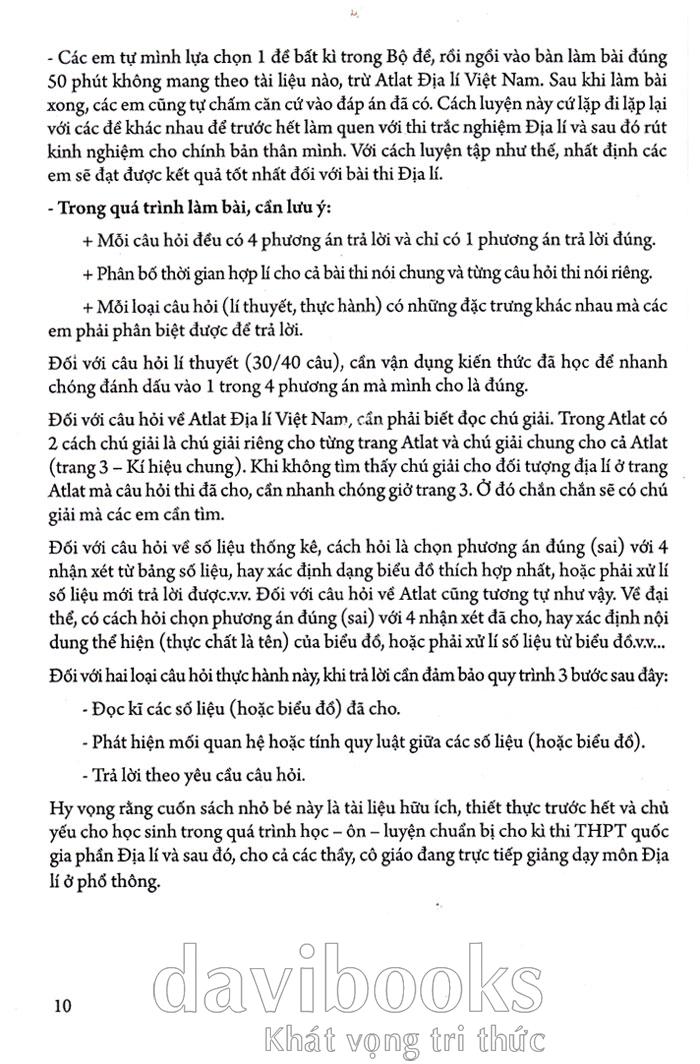 - Các em tự mình lựa chọn 1 đề bất kì trong Bộ đề, rồi ngồi vào bàn làm bài đúng 50 phút không mang theo tài liệu nào, trừ Atlat Địa lí Việt Nam. Sau khi làm bài xong, các em cũng tự chấm căn cứ vào đáp án đã có. Cách luyện này cứ lặp đi lặp lại với các đề khác nhau để trước hết làm quen với thi trắc nghiệm Địa lí và sau đó rút kinh nghiệm cho chính bản thân mình. Với cách luyện tập như thế, nhất định các em sẽ đạt được kết quả tốt nhất đối với bài thi Địa lí.

- Trong quá trình làm bài, cần lưu ý:

+ Mỗi câu hỏi đều có 4 phương án trả lời và chỉ có 1 phương án trả lời đúng.

+ Phân bố thời gian hợp lí cho cả bài thi nói chung và từng câu hỏi thi nói riêng.

+ Mỗi loại câu hỏi (lí thuyết, thực hành) có những đặc trưng khác nhau mà các em phải phân biệt được để trả lời.

Đối với câu hỏi lí thuyết (30/40 câu), cần vận dụng kiến thức đã học để nhanh chóng đánh dấu vào 1 trong 4 phương án mà mình cho là đúng.

Đối với câu hỏi về Atlat Địa lí Việt Nam, cần phải biết đọc chú giải. Trong Atlat có 2 cách chú giải là chú giải riêng cho từng trang Atlat và chú giải chung cho cả Atlat (trang 3 – Kí hiệu chung). Khi không tìm thấy chú giải cho đối tượng địa lí ở trang Atlat mà câu hỏi thi đã cho, cần nhanh chóng giở trang 3. Ở đó chắn chắn sẽ có chú giải mà các em cần tìm.

Đối với câu hỏi về số liệu thống kê, cách hỏi là chọn phương án đúng (sai) với 4 nhận xét từ bảng số liệu, hay xác định dạng biểu đồ thích hợp nhất, hoặc phải xử lí số liệu mới trả lời được.v.v. Đối với câu hỏi về Atlat cũng tương tự như vậy. Về đại thể, có cách hỏi chọn phương án đúng (sai) với 4 nhận xét đã cho, hay xác định nội dung thể hiện (thực chất là tên) của biểu đồ, hoặc phải xử lí số liệu từ biểu đồ.v.v...

Đối với hai loại câu hỏi thực hành này, khi trả lời cần đảm bảo quy trình 3 bước sau đây:

- Đọc kĩ các số liệu (hoặc biểu đồ) đã cho.

- Phát hiện mối quan hệ hoặc tính quy luật giữa các số liệu (hoặc biểu đồ).

- Trả lời theo yêu cầu câu hỏi.

Hy vọng rằng cuốn sách nhỏ bé này là tài liệu hữu ích, thiết thực trước hết và chủ yếu cho học sinh trong quá trình học – ôn – luyện chuẩn bị cho kì thi THPT quốc gia phần Địa lí và sau đó, cho cả các thầy, cô giáo đang trực tiếp giảng dạy môn Địa lí ở phổ thông.

10

davibooks
Khát vọng tri thức